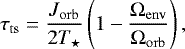 $\tau_{\rm ts} = \frac{J_{\rm orb}}{2T_\star}\left(1 - \frac{\Omega_{\rm env}}{\Omega_{\rm orb}}\right),$